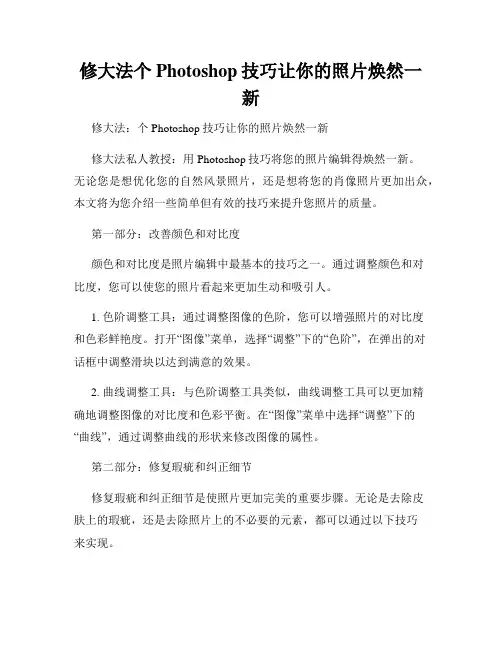 修大法个 Photoshop 技巧让你的照片焕然一新

修大法：个 Photoshop 技巧让你的照片焕然一新

修大法私人教授：用 Photoshop 技巧将您的照片编辑得焕然一新。无论您是想优化您的自然风景照片，还是想将您的肖像照片更加出众，本文将为您介绍一些简单但有效的技巧来提升您照片的质量。

第一部分：改善颜色和对比度

颜色和对比度是照片编辑中最基本的技巧之一。通过调整颜色和对比度，您可以使您的照片看起来更加生动和吸引人。

1. 色阶调整工具：通过调整图像的色阶，您可以增强照片的对比度和色彩鲜艳度。打开“图像”菜单，选择“调整”下的“色阶”，在弹出的对话框中调整滑块以达到满意的效果。

2. 曲线调整工具：与色阶调整工具类似，曲线调整工具可以更加精确地调整图像的对比度和色彩平衡。在“图像”菜单中选择“调整”下的“曲线”，通过调整曲线的形状来修改图像的属性。

第二部分：修复瑕疵和纠正细节

修复瑕疵和纠正细节是使照片更加完美的重要步骤。无论是去除皮肤上的瑕疵，还是去除照片上的不必要的元素，都可以通过以下技巧来实现。